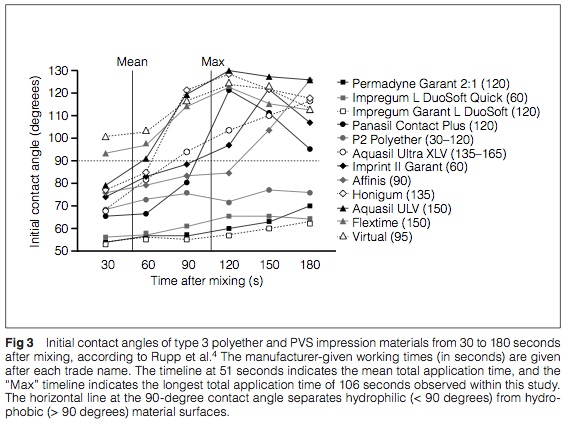 Mean

Max

Initial contact angle (degreees)

130
120
110
100
90
80
70
60
50

30 60 90 120 150 180

Time after mixing (s)

Permadyne Garant 2:1 (120)
Impregum L DuoSoft Quick (60)
Impregum Garant L DuoSoft (120)
Panasil Contact Plus (120)
P2 Polyether (30–120)
Aquasil Ultra XLV (135–165)
Imprint II Garant (60)
Affinis (90)
Honigum (135)
Aquasil ULV (150)
Flextime (150)
Virtual (95)

**Fig 3** Initial contact angles of type 3 polyether and PVS impression materials from 30 to 180 seconds after mixing, according to Rupp et al.$^4$ The manufacturer-given working times (in seconds) are given after each trade name. The timeline at 51 seconds indicates the mean total application time, and the "Max" timeline indicates the longest total application time of 106 seconds observed within this study. The horizontal line at the 90-degree contact angle separates hydrophilic (< 90 degrees) from hydrophobic (> 90 degrees) material surfaces.